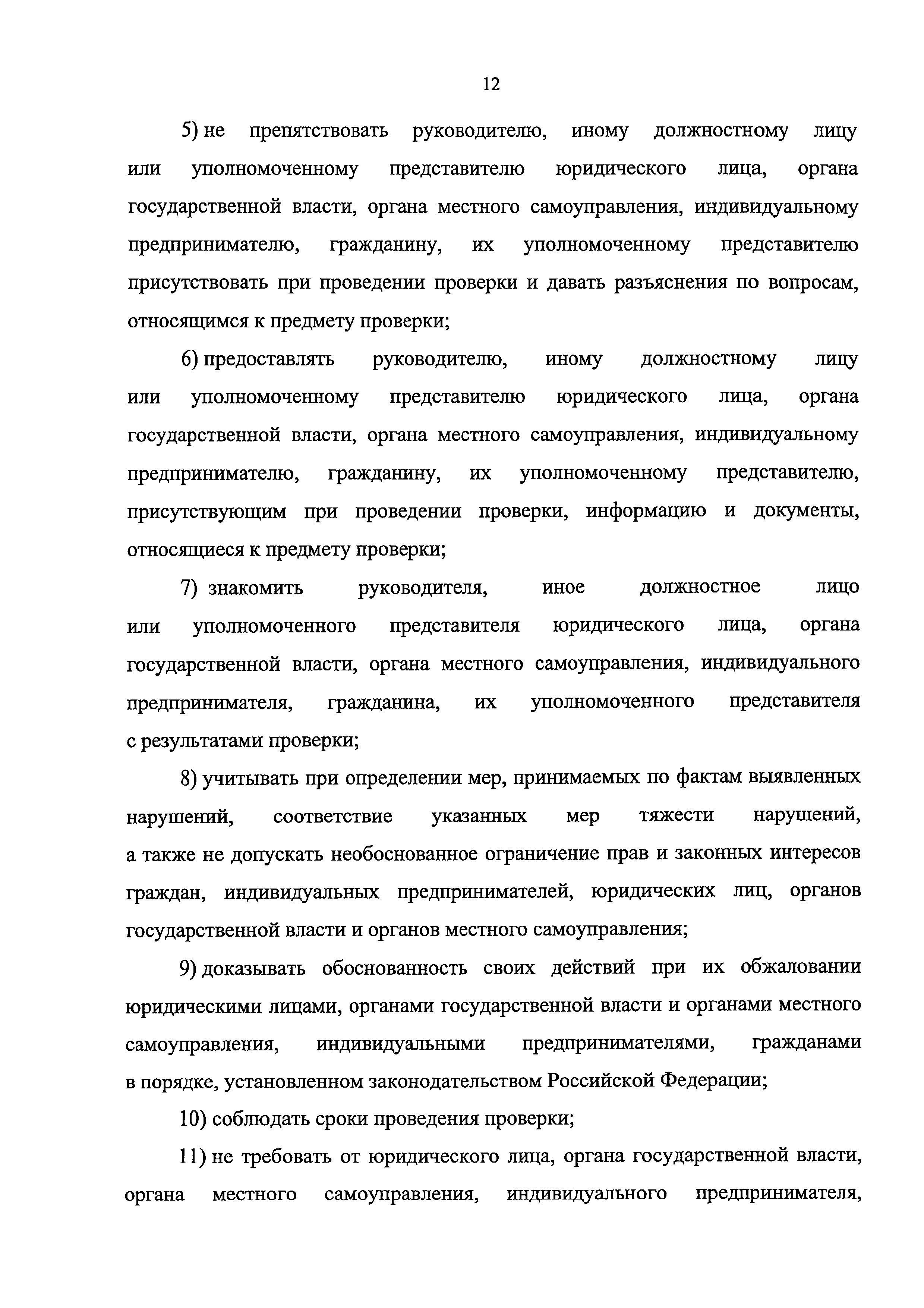 12

5) не препятствовать руководителю, иному должностному лицу или уполномоченному представителю юридического лица, органа государственной власти, органа местного самоуправления, индивидуальному предпринимателю, гражданину, их уполномоченному представителю присутствовать при проведении проверки и давать разъяснения по вопросам, относящимся к предмету проверки;

6) предоставлять руководителю, иному должностному лицу или уполномоченному представителю юридического лица, органа государственной власти, органа местного самоуправления, индивидуальному предпринимателю, гражданину, их уполномоченному представителю, присутствующим при проведении проверки, информацию и документы, относящиеся к предмету проверки;

7) знакомить руководителя, иное должностное лицо или уполномоченного представителя юридического лица, органа государственной власти, органа местного самоуправления, индивидуального предпринимателя, гражданина, их уполномоченного представителя с результатами проверки;

8) учитывать при определении мер, принимаемых по фактам выявленных нарушений, соответствие указанных мер тяжести нарушений, а также не допускать необоснованное ограничение прав и законных интересов граждан, индивидуальных предпринимателей, юридических лиц, органов государственной власти и органов местного самоуправления;

9) доказывать обоснованность своих действий при их обжаловании юридическими лицами, органами государственной власти и органами местного самоуправления, индивидуальными предпринимателями, гражданами в порядке, установленном законодательством Российской Федерации;

10) соблюдать сроки проведения проверки;

11) не требовать от юридического лица, органа государственной власти, органа местного самоуправления, индивидуального предпринимателя,